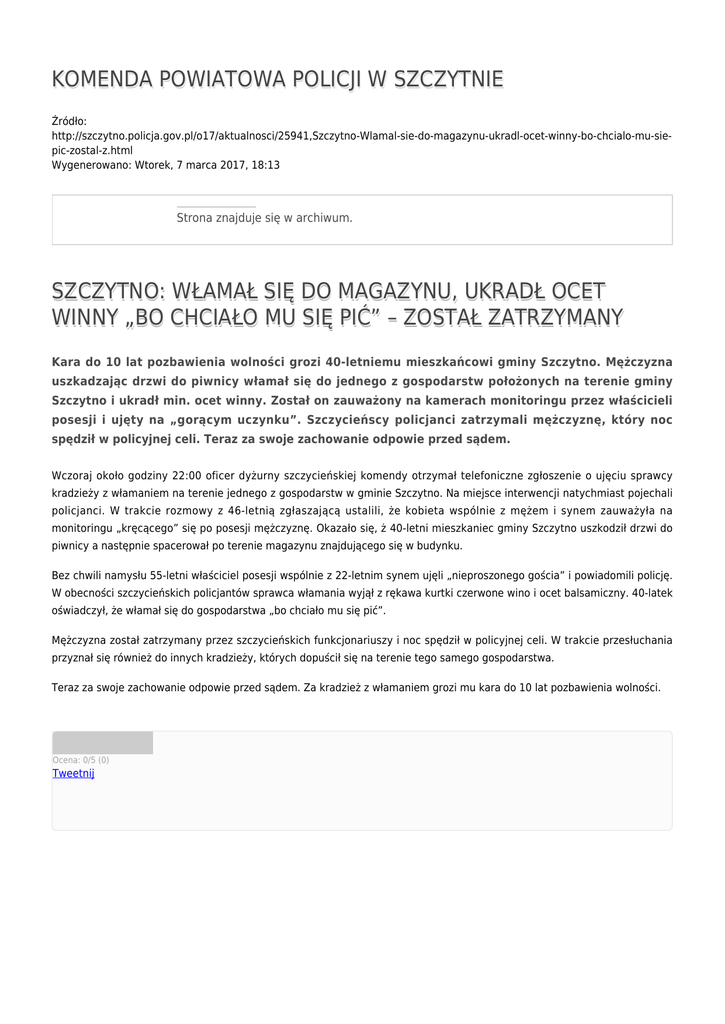 KOMENDA POWIATOWA POLICJI W SZCZYTNIE

Źródło:
http://szczytno.policja.gov.pl/o17/aktualnosci/25941,Szczytno-Wlamal-sie-do-magazynu-ukradl-ocet-winny-bo-chcialo-mu-sie-pic-zostal-z.html
Wygenerowano: Wtorek, 7 marca 2017, 18:13

Strona znajduje się w archiwum.

SZCZYTNO: WŁAMAŁ SIĘ DO MAGAZYNU, UKRADŁ OCET WINNY „BO CHCIAŁO MU SIĘ PIĆ” – ZOSTAŁ ZATRZYMANY

Kara do 10 lat pozbawienia wolności grozi 40-letniemu mieszkańcowi gminy Szczytno. Mężczyzna uszkadzając drzwi do piwnicy włamał się do jednego z gospodarstw położonych na terenie gminy Szczytno i ukradł min. ocet winny. Został on zauważony na kamerach monitoringu przez właścicieli posesji i ujęty na „gorącym uczynku”. Szczycieńscy policjanci zatrzymali mężczyznę, który noc spędził w policyjnej celi. Teraz za swoje zachowanie odpowie przed sądem.

Wczoraj około godziny 22:00 oficer dyżurny szczycieńskiej komendy otrzymał telefoniczne zgłoszenie o ujęciu sprawcy kradzieży z włamaniem na terenie jednego z gospodarstw w gminie Szczytno. Na miejsce interwencji natychmiast pojechali policjanci. W trakcie rozmowy z 46-letnią zgłaszającą ustalili, że kobieta wspólnie z mężem i synem zauważyła na monitoringu „kręcącego” się po posesji mężczyznę. Okazało się, ż 40-letni mieszkaniec gminy Szczytno uszkodził drzwi do piwnicy a następnie spacerował po terenie magazynu znajdującego się w budynku.

Bez chwili namysłu 55-letni właściciel posesji wspólnie z 22-letnim synem ujęli „nieproszonego gościa” i powiadomili policję. W obecności szczycieńskich policjantów sprawca włamania wyjął z rękawa kurtki czerwone wino i ocet balsamiczny. 40-latek oświadczył, że włamał się do gospodarstwa „bo chciało mu się pić”.

Mężczyzna został zatrzymany przez szczycieńskich funkcjonariuszy i noc spędził w policyjnej celi. W trakcie przesłuchania przyznał się również do innych kradzieży, których dopuścił się na terenie tego samego gospodarstwa.

Teraz za swoje zachowanie odpowie przed sądem. Za kradzież z włamaniem grozi mu kara do 10 lat pozbawienia wolności.

Ocena: 0/5 (0)
Tweetnij